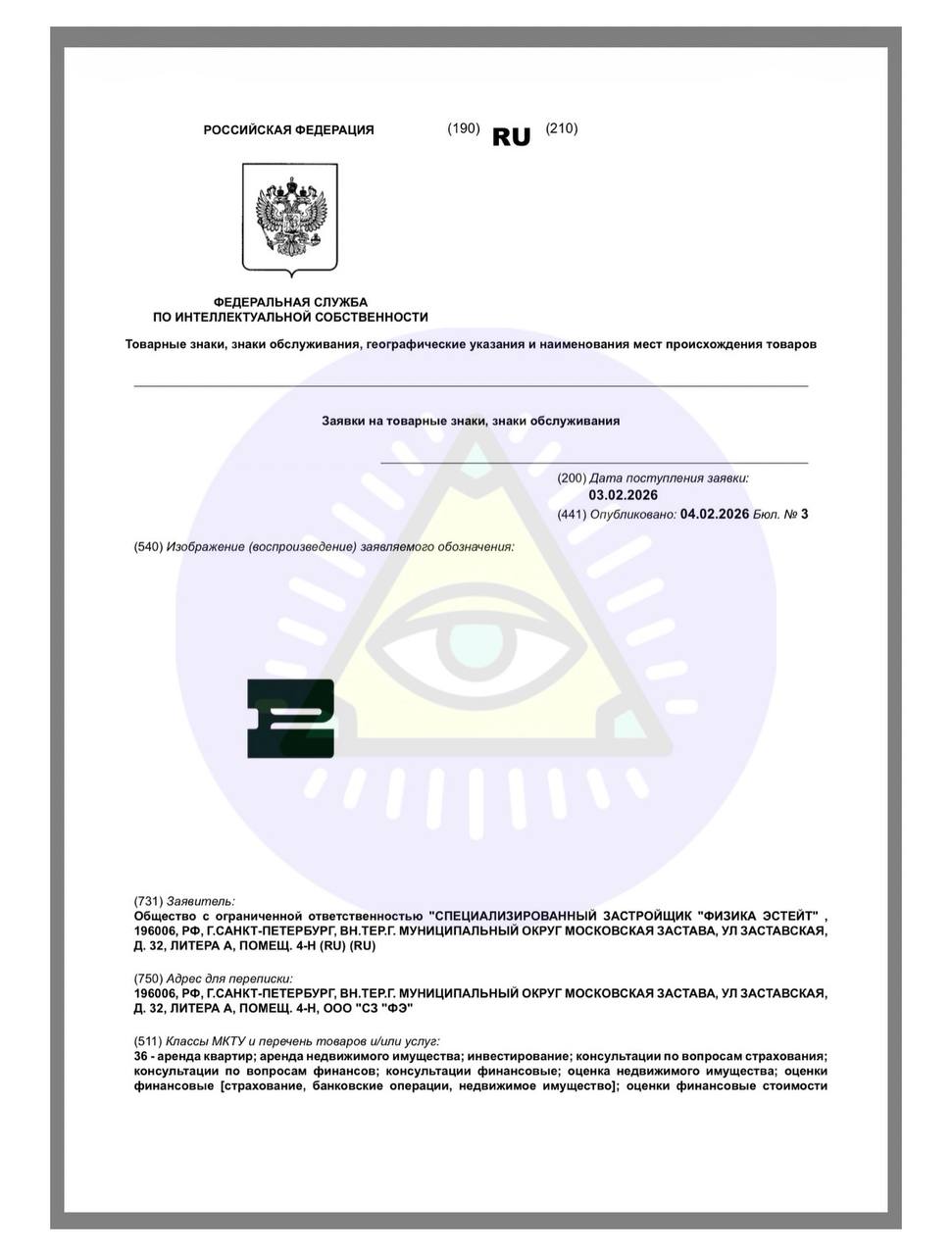 РОССИЙСКАЯ ФЕДЕРАЦИЯ (190) RU (210)

ФЕДЕРАЛЬНАЯ СЛУЖБА
ПО ИНТЕЛЛЕКТУАЛЬНОЙ СОБСТВЕННОСТИ

Товарные знаки, знаки обслуживания, географические указания и наименования мест происхождения товаров

Заявки на товарные знаки, знаки обслуживания

(200) Дата поступления заявки:
03.02.2026
(441) Опубликовано: 04.02.2026 Бюл. № 3

(540) Изображение (воспроизведение) заявляемого обозначения:

(731) Заявитель:
Общество с ограниченной ответственностью "СПЕЦИАЛИЗИРОВАННЫЙ ЗАСТРОЙЩИК "ФИЗИКА ЭСТЕЙТ" , 196006, РФ, Г.САНКТ-ПЕТЕРБУРГ, ВН.ТЕР.Г. МУНИЦИПАЛЬНЫЙ ОКРУГ МОСКОВСКАЯ ЗАСТАВА, УЛ ЗАСТАВСКАЯ, Д. 32, ЛИТЕРА А, ПОМЕЩ. 4-Н (RU) (RU)

(750) Адрес для переписки:
196006, РФ, Г.САНКТ-ПЕТЕРБУРГ, ВН.ТЕР.Г. МУНИЦИПАЛЬНЫЙ ОКРУГ МОСКОВСКАЯ ЗАСТАВА, УЛ ЗАСТАВСКАЯ, Д. 32, ЛИТЕРА А, ПОМЕЩ. 4-Н, ООО "СЗ "ФЭ"

(511) Классы МКТУ и перечень товаров и/или услуг:
36 - аренда квартир; аренда недвижимого имущества; инвестирование; консультации по вопросам страхования; консультации по вопросам финансов; консультации финансовые; оценка недвижимого имущества; оценки финансовые [страхование, банковские операции, недвижимое имущество]; оценки финансовые стоимости